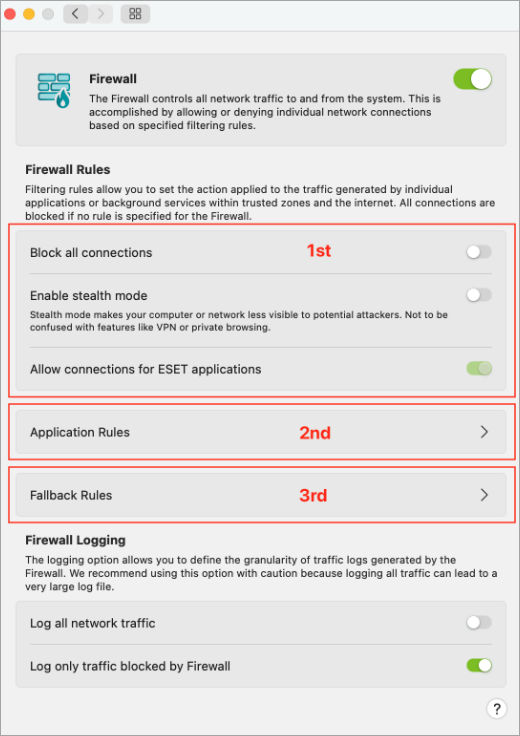 Firewall

The Firewall controls all network traffic to and from the system. This is accomplished by allowing or denying individual network connections based on specified filtering rules.

Firewall Rules

Filtering rules allow you to set the action applied to the traffic generated by individual applications or background services within trusted zones and the internet. All connections are blocked if no rule is specified for the Firewall.

Block all connections

1st

Enable stealth mode

Stealth mode makes your computer or network less visible to potential attackers. Not to be confused with features like VPN or private browsing.

Allow connections for ESET applications

Application Rules

2nd

Fallback Rules

3rd

Firewall Logging

The logging option allows you to define the granularity of traffic logs generated by the Firewall. We recommend using this option with caution because logging all traffic can lead to a very large log file.

Log all network traffic

Log only traffic blocked by Firewall

?